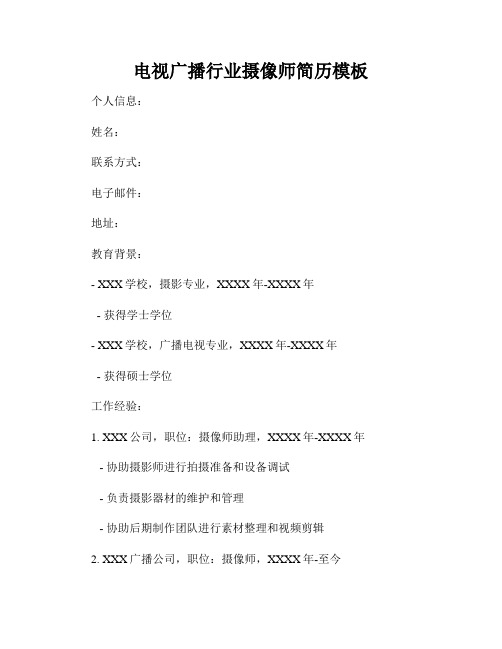 电视广播行业摄像师简历模板

个人信息：

姓名：

联系方式：

电子邮件：

地址：

教育背景：

- XXX 学校，摄影专业，XXXX 年-XXXX 年

- 获得学士学位

- XXX 学校，广播电视专业，XXXX 年-XXXX 年

- 获得硕士学位

工作经验：

1. XXX 公司，职位：摄像师助理，XXXX 年-XXXX 年

- 协助摄影师进行拍摄准备和设备调试

- 负责摄影器材的维护和管理

- 协助后期制作团队进行素材整理和视频剪辑

2. XXX 广播公司，职位：摄像师，XXXX 年-至今